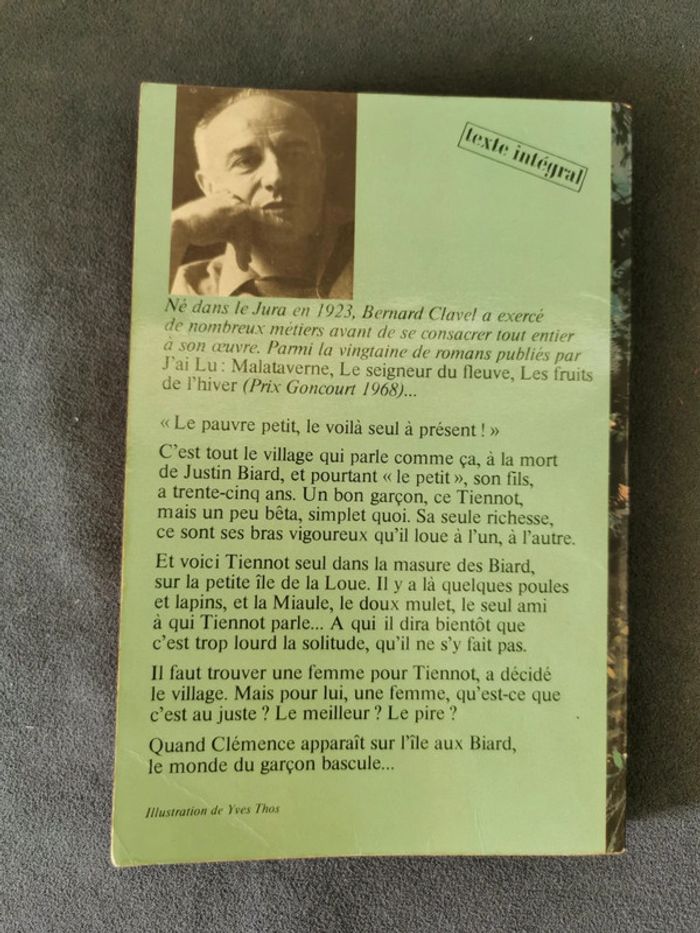 texte intégral

Né dans le Jura en 1923, Bernard Clavel a exercé de nombreux métiers avant de se consacrer tout entier à son œuvre. Parmi la vingtaine de romans publiés par J'ai Lu : Malataverne, Le seigneur du fleuve, Les fruits de l'hiver (Prix Goncourt 1968)...

« Le pauvre petit, le voilà seul à présent ! »

C'est tout le village qui parle comme ça, à la mort de Justin Biard, et pourtant « le petit », son fils, a trente-cinq ans. Un bon garçon, ce Tiennot, mais un peu bêta, simplet quoi. Sa seule richesse, ce sont ses bras vigoureux qu'il loue à l'un, à l'autre.

Et voici Tiennot seul dans la masure des Biard, sur la petite île de la Loue. Il y a là quelques poules et lapins, et la Miaule, le doux mulet, le seul ami à qui Tiennot parle... A qui il dira bientôt que c'est trop lourd la solitude, qu'il ne s'y fait pas.

Il faut trouver une femme pour Tiennot, a décidé le village. Mais pour lui, une femme, qu'est-ce que c'est au juste ? Le meilleur ? Le pire ?

Quand Clémence apparaît sur l'île aux Biard, le monde du garçon bascule...

Illustration de Yves Thos